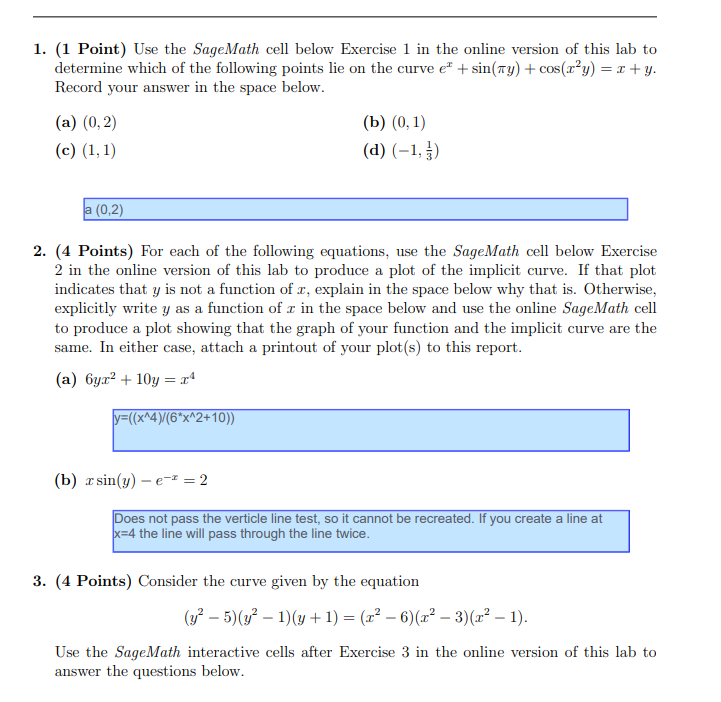 1. (1 Point) Use the SageMath cell below Exercise 1 in the online version of this lab to determine which of the following points lie on the curve $e^x + \sin(\pi y) + \cos(x^2 y) = x + y$. Record your answer in the space below.

(a) $(0, 2)$

(b) $(0, 1)$

(c) $(1, 1)$

(d) $(-1, \frac{1}{3})$

a (0,2)

2. (4 Points) For each of the following equations, use the SageMath cell below Exercise 2 in the online version of this lab to produce a plot of the implicit curve. If that plot indicates that $y$ is not a function of $x$, explain in the space below why that is. Otherwise, explicitly write $y$ as a function of $x$ in the space below and use the online SageMath cell to produce a plot showing that the graph of your function and the implicit curve are the same. In either case, attach a printout of your plot(s) to this report.

(a) $6yx^2 + 10y = x^4$

y=((x^4)/(6*x^2+10))

(b) $x\sin(y) - e^{-x} = 2$

Does not pass the verticle line test, so it cannot be recreated. If you create a line at x=4 the line will pass through the line twice.

3. (4 Points) Consider the curve given by the equation

$(y^2 - 5)(y^2 - 1)(y + 1) = (x^2 - 6)(x^2 - 3)(x^2 - 1).$

Use the SageMath interactive cells after Exercise 3 in the online version of this lab to answer the questions below.